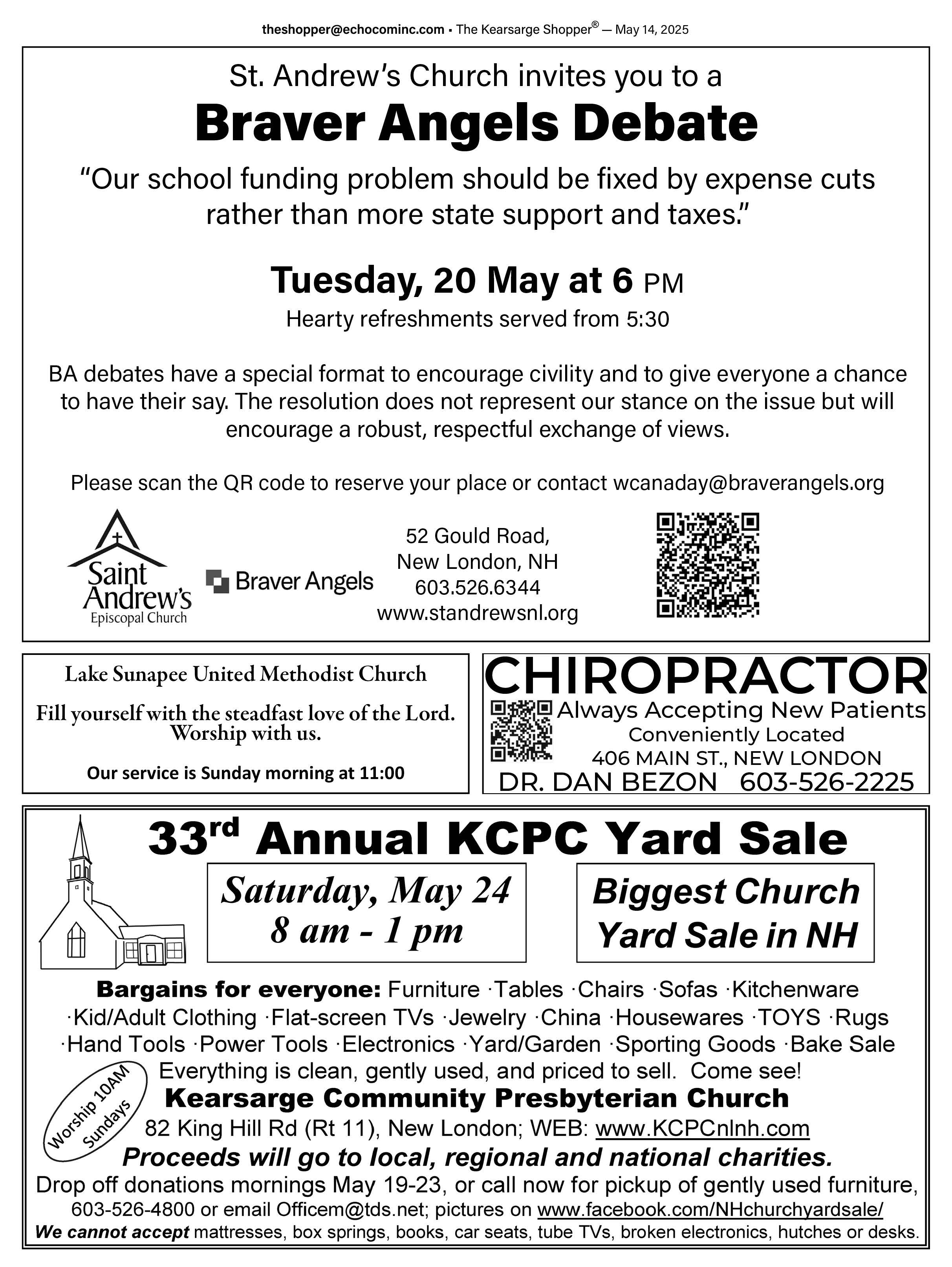 theshopper@echocominc.com • The Kearsarge Shopper® — May 14, 2025

St. Andrew's Church invites you to a

Braver Angels Debate

"Our school funding problem should be fixed by expense cuts rather than more state support and taxes."

Tuesday, 20 May at 6 PM

Hearty refreshments served from 5:30

BA debates have a special format to encourage civility and to give everyone a chance to have their say. The resolution does not represent our stance on the issue but will encourage a robust, respectful exchange of views.

Please scan the QR code to reserve your place or contact wcanaday@braverangels.org

Saint Andrew's Episcopal Church

Braver Angels

52 Gould Road, New London, NH 603.526.6344 www.standrewsnl.org

Lake Sunapee United Methodist Church

Fill yourself with the steadfast love of the Lord. Worship with us.

Our service is Sunday morning at 11:00

CHIROPRACTOR

Always Accepting New Patients

Conveniently Located

406 MAIN ST., NEW LONDON

DR. DAN BEZON 603-526-2225

33rd Annual KCPC Yard Sale

Saturday, May 24
8 am - 1 pm

Biggest Church Yard Sale in NH

Bargains for everyone: Furniture ·Tables ·Chairs ·Sofas ·Kitchenware ·Kid/Adult Clothing ·Flat-screen TVs ·Jewelry ·China ·Housewares ·TOYS ·Rugs ·Hand Tools ·Power Tools ·Electronics ·Yard/Garden ·Sporting Goods ·Bake Sale

Everything is clean, gently used, and priced to sell. Come see!

Worship 10AM Sundays

Kearsarge Community Presbyterian Church

82 King Hill Rd (Rt 11), New London; WEB: www.KCPCnlnh.com

Proceeds will go to local, regional and national charities.

Drop off donations mornings May 19-23, or call now for pickup of gently used furniture, 603-526-4800 or email Officem@tds.net; pictures on www.facebook.com/NHchurchyardsale/

We cannot accept mattresses, box springs, books, car seats, tube TVs, broken electronics, hutches or desks.